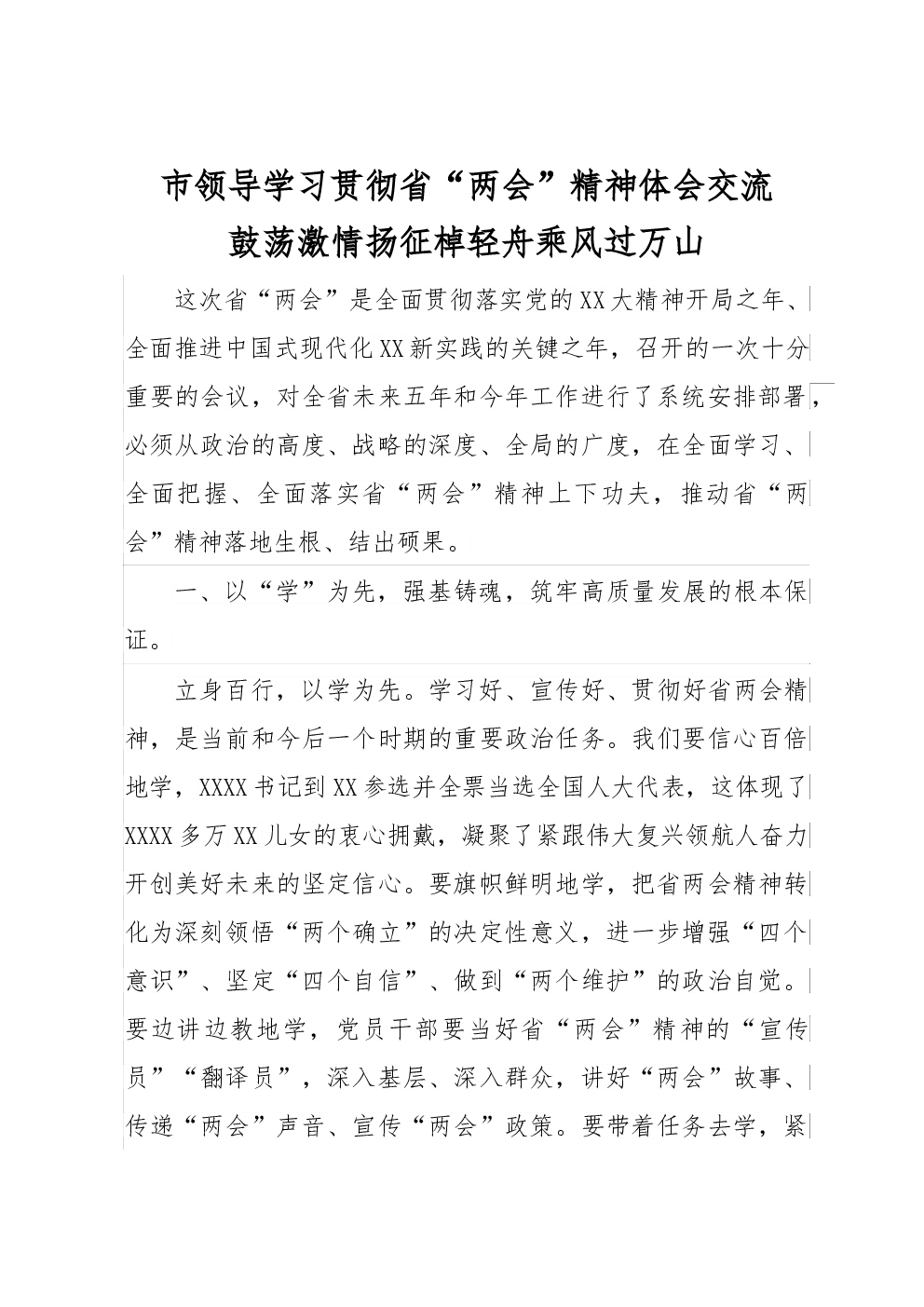 市领导学习贯彻省“两会”精神体会交流
鼓荡激情扬征棹轻舟乘风过万山

这次省“两会”是全面贯彻落实党的XX大精神开局之年、全面推进中国式现代化XX新实践的关键之年，召开的一次十分重要的会议，对全省未来五年和今年工作进行了系统安排部署，必须从政治的高度、战略的深度、全局的广度，在全面学习、全面把握、全面落实省“两会”精神上下功夫，推动省“两会”精神落地生根、结出硕果。

一、以“学”为先，强基铸魂，筑牢高质量发展的根本保证。

立身百行，以学为先。学习好、宣传好、贯彻好省两会精神，是当前和今后一个时期的重要政治任务。我们要信心百倍地学，XXXX书记到XX参选并全票当选全国人大代表，这体现了XXXX多万XX儿女的衷心拥戴，凝聚了紧跟伟大复兴领航人奋力开创美好未来的坚定信心。要旗帜鲜明地学，把省两会精神转化为深刻领悟“两个确立”的决定性意义，进一步增强“四个意识”、坚定“四个自信”、做到“两个维护”的政治自觉。要边讲边教地学，党员干部要当好省“两会”精神的“宣传员”“翻译员”，深入基层、深入群众，讲好“两会”故事、传递“两会”声音、宣传“两会”政策。要带着任务去学，紧